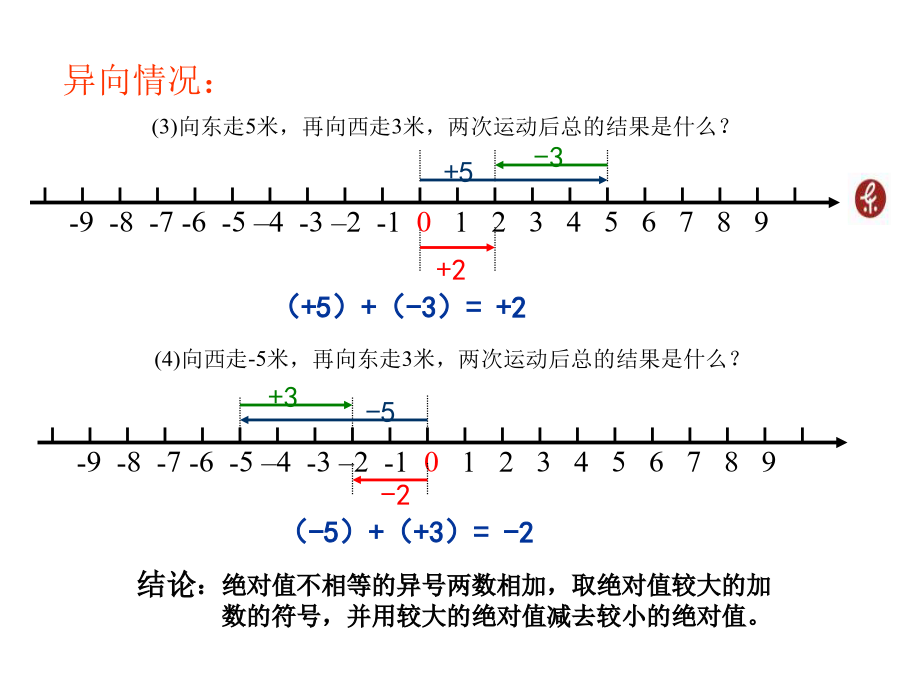 异向情况：

(3)向东走5米，再向西走3米，两次运动后总的结果是什么？

−3

+5

-9 -8 -7 -6 -5 –4 -3 –2 -1 0 1 2 3 4 5 6 7 8 9

+2

（+5）+（−3）= +2

(4)向西走-5米，再向东走3米，两次运动后总的结果是什么？

+3

−5

-9 -8 -7 -6 -5 –4 -3 –2 -1 0 1 2 3 4 5 6 7 8 9

−2

（−5）+（+3）= −2

结论：绝对值不相等的异号两数相加，取绝对值较大的加数的符号，并用较大的绝对值减去较小的绝对值。